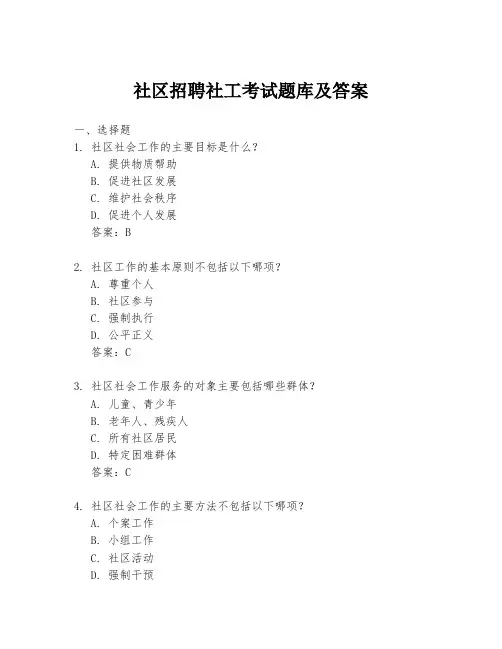 社区招聘社工考试题库及答案

一、选择题

1. 社区社会工作的主要目标是什么？
A. 提供物质帮助
B. 促进社区发展
C. 维护社会秩序
D. 促进个人发展
答案：B

2. 社区工作的基本原则不包括以下哪项？
A. 尊重个人
B. 社区参与
C. 强制执行
D. 公平正义
答案：C

3. 社区社会工作服务的对象主要包括哪些群体？
A. 儿童、青少年
B. 老年人、残疾人
C. 所有社区居民
D. 特定困难群体
答案：C

4. 社区社会工作的主要方法不包括以下哪项？
A. 个案工作
B. 小组工作
C. 社区活动
D. 强制干预